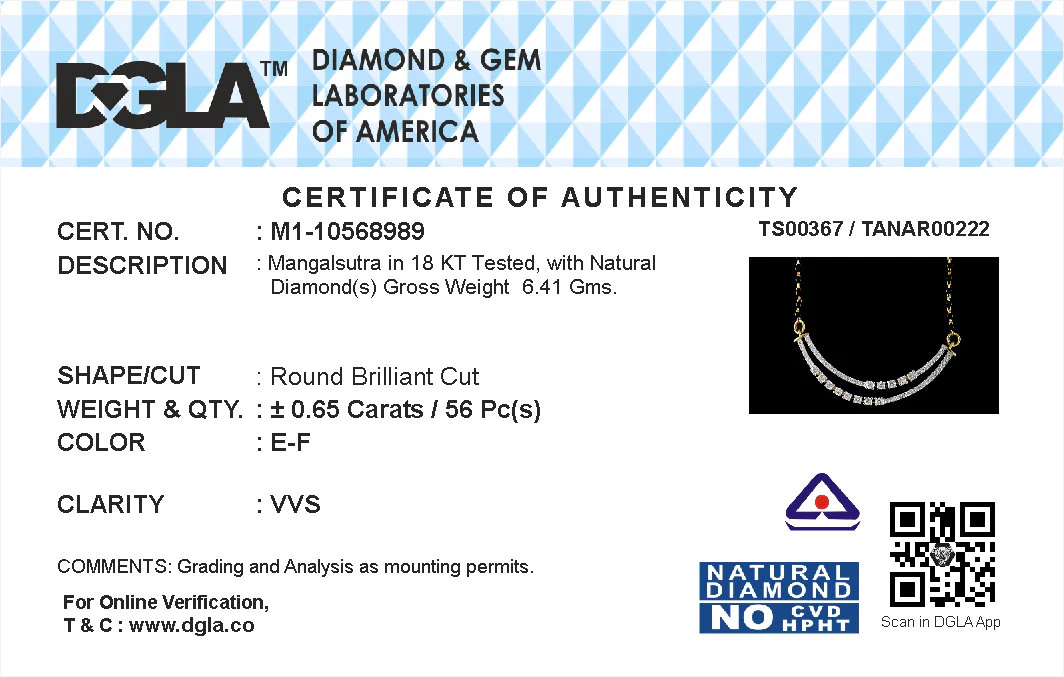 DGLA™ DIAMOND & GEM LABORATORIES OF AMERICA

CERTIFICATE OF AUTHENTICITY

CERT. NO. : M1-10568989

TS00367 / TANAR00222

DESCRIPTION : Mangalsutra in 18 KT Tested, with Natural Diamond(s) Gross Weight 6.41 Gms.

SHAPE/CUT : Round Brilliant Cut

WEIGHT & QTY. : ± 0.65 Carats / 56 Pc(s)

COLOR : E-F

CLARITY : VVS

COMMENTS: Grading and Analysis as mounting permits.

For Online Verification,
T & C : www.dgla.co

NATURAL DIAMOND NO CVD HPHT

Scan in DGLA App